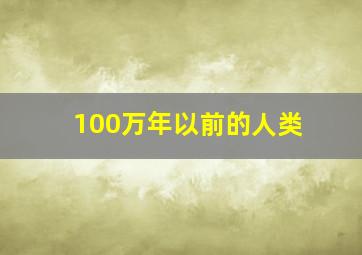 100万年以前的人类